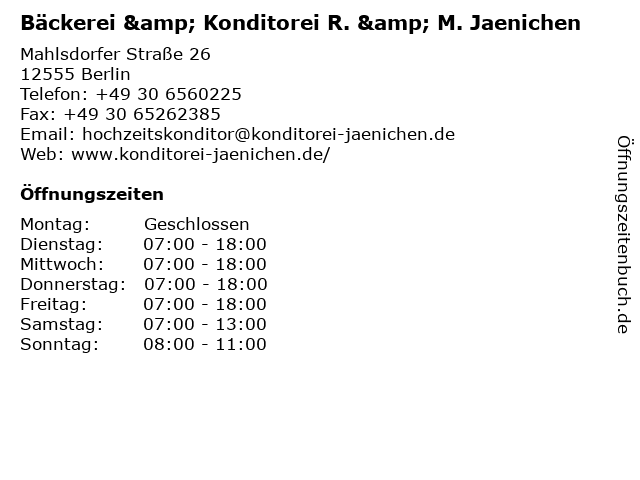 Bäckerei &amp; Konditorei R. &amp; M. Jaenichen

Mahlsdorfer Straße 26
12555 Berlin
Telefon: +49 30 6560225
Fax: +49 30 65262385
Email: hochzeitskonditor@konditorei-jaenichen.de
Web: www.konditorei-jaenichen.de/

Öffnungszeiten

Montag: Geschlossen
Dienstag: 07:00 - 18:00
Mittwoch: 07:00 - 18:00
Donnerstag: 07:00 - 18:00
Freitag: 07:00 - 18:00
Samstag: 07:00 - 13:00
Sonntag: 08:00 - 11:00

Öffnungszeitenbuch.de